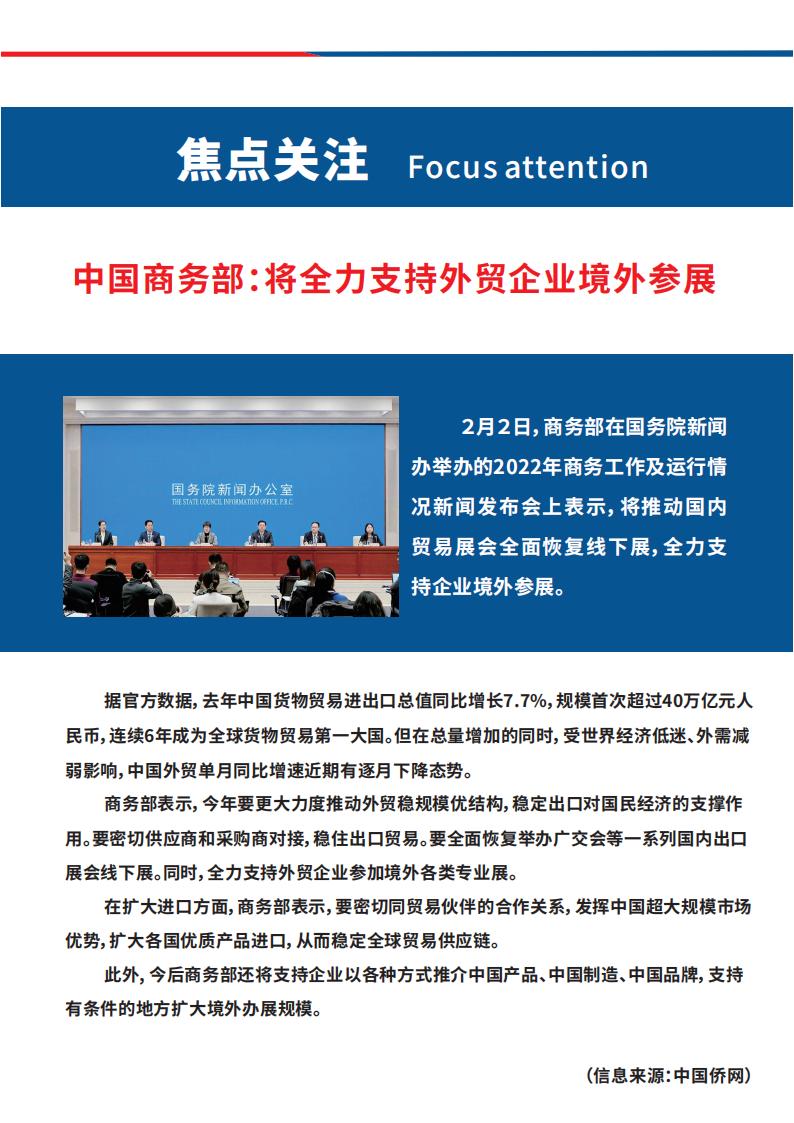 焦点关注 Focus attention

中国商务部：将全力支持外贸企业境外参展

国务院新闻办公室
THE STATE COUNCIL INFORMATION OFFICE, P.R.C.

2月2日，商务部在国务院新闻办举办的2022年商务工作及运行情况新闻发布会上表示，将推动国内贸易展会全面恢复线下展，全力支持企业境外参展。

据官方数据，去年中国货物贸易进出口总值同比增长7.7%，规模首次超过40万亿元人民币，连续6年成为全球货物贸易第一大国。但在总量增加的同时，受世界经济低迷、外需减弱影响，中国外贸单月同比增速近期有逐月下降态势。

商务部表示，今年要更大力度推动外贸稳规模优结构，稳定出口对国民经济的支撑作用。要密切供应商和采购商对接，稳住出口贸易。要全面恢复举办广交会等一系列国内出口展会线下展。同时，全力支持外贸企业参加境外各类专业展。

在扩大进口方面，商务部表示，要密切同贸易伙伴的合作关系，发挥中国超大规模市场优势，扩大各国优质产品进口，从而稳定全球贸易供应链。

此外，今后商务部还将支持企业以各种方式推介中国产品、中国制造、中国品牌，支持有条件的地方扩大境外办展规模。

（信息来源：中国侨网）